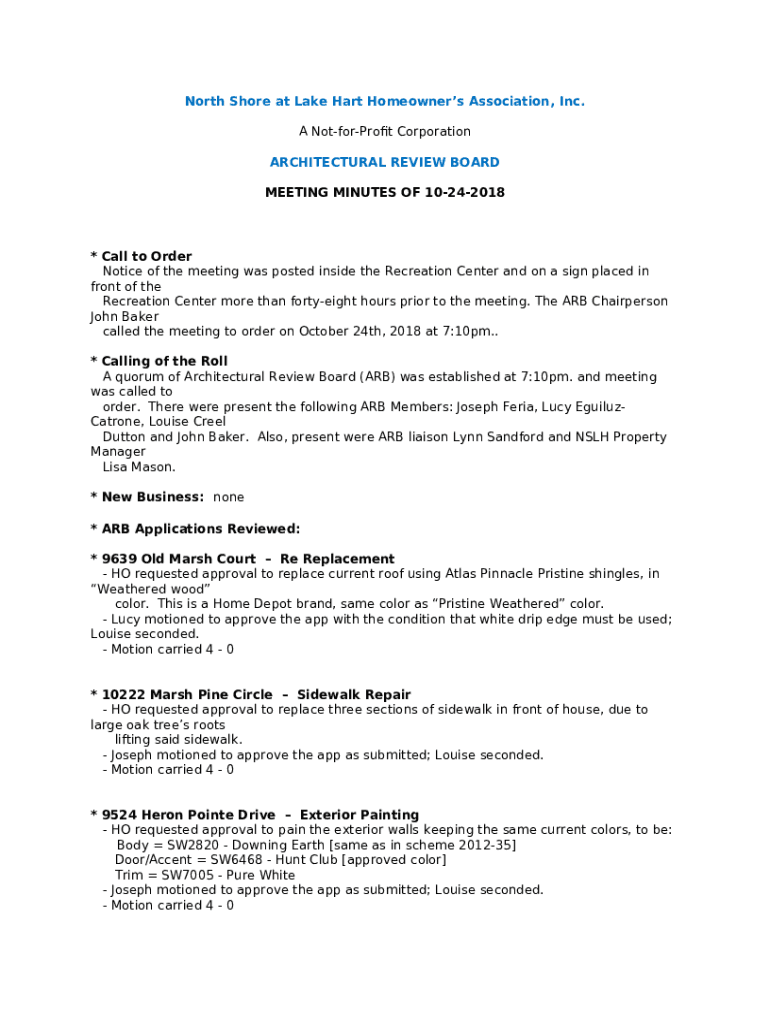 North Shore at Lake Hart Homeowner's Association, Inc.

A Not-for-Profit Corporation

ARCHITECTURAL REVIEW BOARD

MEETING MINUTES OF 10-24-2018

* Call to Order
Notice of the meeting was posted inside the Recreation Center and on a sign placed in front of the Recreation Center more than forty-eight hours prior to the meeting. The ARB Chairperson John Baker called the meeting to order on October 24th, 2018 at 7:10pm..

* Calling of the Roll
A quorum of Architectural Review Board (ARB) was established at 7:10pm. and meeting was called to order. There were present the following ARB Members: Joseph Feria, Lucy Eguiluz-Catrone, Louise Creel Dutton and John Baker. Also, present were ARB liaison Lynn Sandford and NSLH Property Manager Lisa Mason.

* New Business: none

* ARB Applications Reviewed:

* 9639 Old Marsh Court – Re Replacement
- HO requested approval to replace current roof using Atlas Pinnacle Pristine shingles, in "Weathered wood" color. This is a Home Depot brand, same color as "Pristine Weathered" color.
- Lucy motioned to approve the app with the condition that white drip edge must be used; Louise seconded.
- Motion carried 4 - 0

* 10222 Marsh Pine Circle – Sidewalk Repair
- HO requested approval to replace three sections of sidewalk in front of house, due to large oak tree's roots lifting said sidewalk.
- Joseph motioned to approve the app as submitted; Louise seconded.
- Motion carried 4 - 0

* 9524 Heron Pointe Drive – Exterior Painting
- HO requested approval to pain the exterior walls keeping the same current colors, to be:
Body = SW2820 - Downing Earth [same as in scheme 2012-35]
Door/Accent = SW6468 - Hunt Club [approved color]
Trim = SW7005 - Pure White
- Joseph motioned to approve the app as submitted; Louise seconded.
- Motion carried 4 - 0